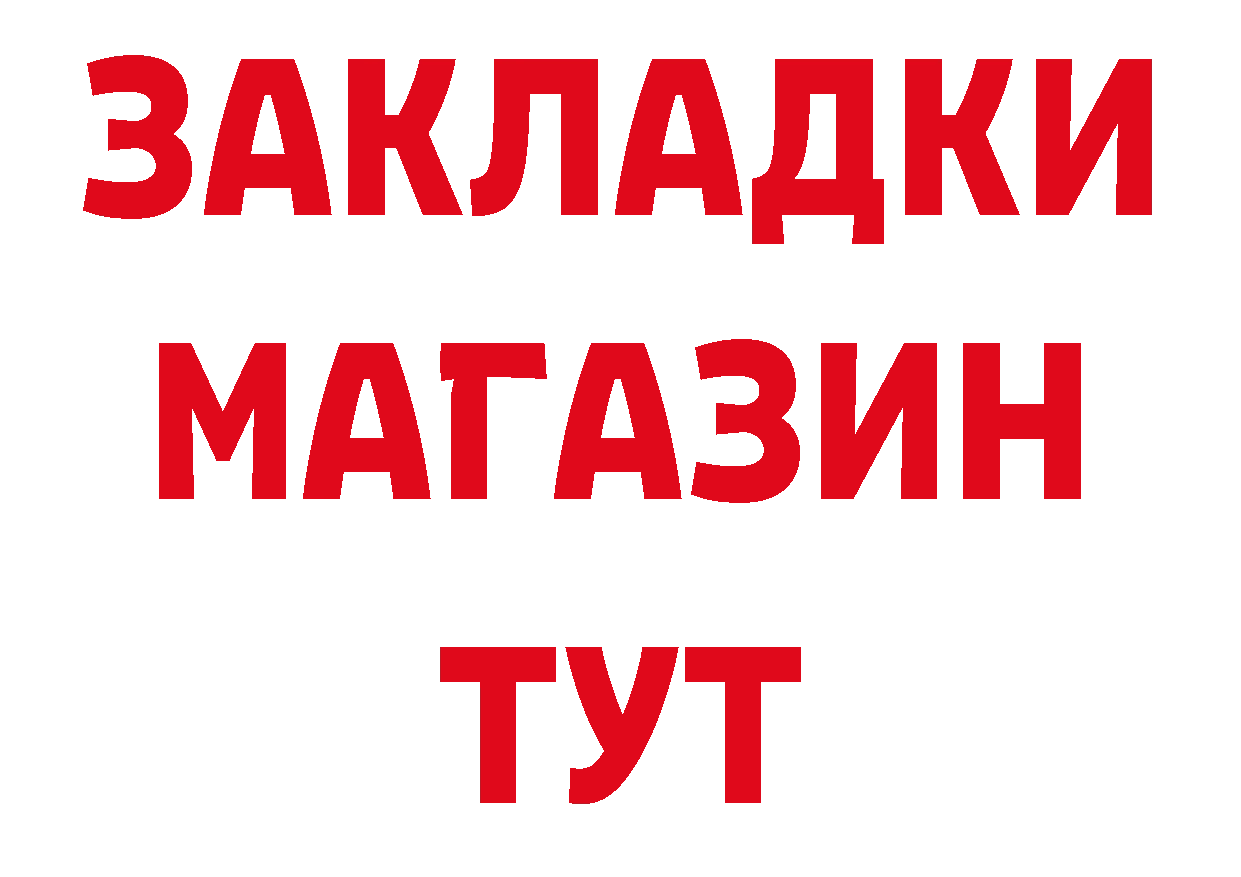 ЗАКЛАДКИ
МАГАЗИН
ТУТ